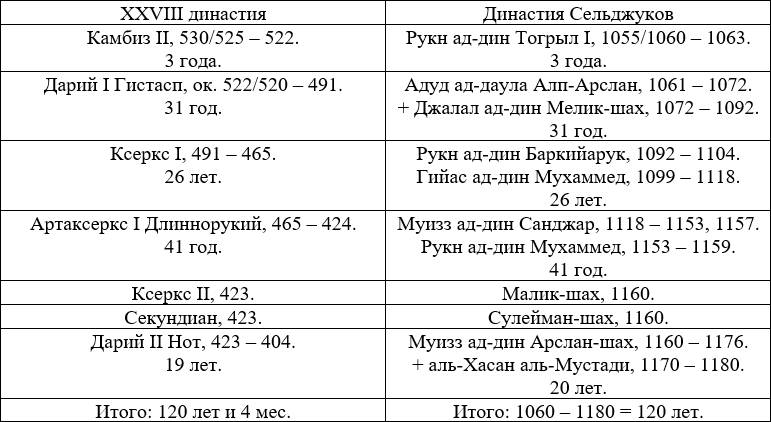 | XXVIII династия | Династия Сельджуков |
|---|---|
| Камбиз II, 530/525 – 522. 3 года. | Рукн ад-дин Тогрыл I, 1055/1060 – 1063. 3 года. |
| Дарий I Гистасп, ок. 522/520 – 491. 31 год. | Адуд ад-даула Алп-Арслан, 1061 – 1072. + Джалал ад-дин Мелик-шах, 1072 – 1092. 31 год. |
| Ксеркс I, 491 – 465. 26 лет. | Рукн ад-дин Баркийарук, 1092 – 1104. Гийас ад-дин Мухаммед, 1099 – 1118. 26 лет. |
| Артаксеркс I Длиннорукий, 465 – 424. 41 год. | Муизз ад-дин Санджар, 1118 – 1153, 1157. Рукн ад-дин Мухаммед, 1153 – 1159. 41 год. |
| Ксеркс II, 423. | Малик-шах, 1160. |
| Секундиан, 423. | Сулейман-шах, 1160. |
| Дарий II Нот, 423 – 404. 19 лет. | Муизз ад-дин Арслан-шах, 1160 – 1176. + аль-Хасан аль-Мустади, 1170 – 1180. 20 лет. |
| Итого: 120 лет и 4 мес. | Итого: 1060 – 1180 = 120 лет. |